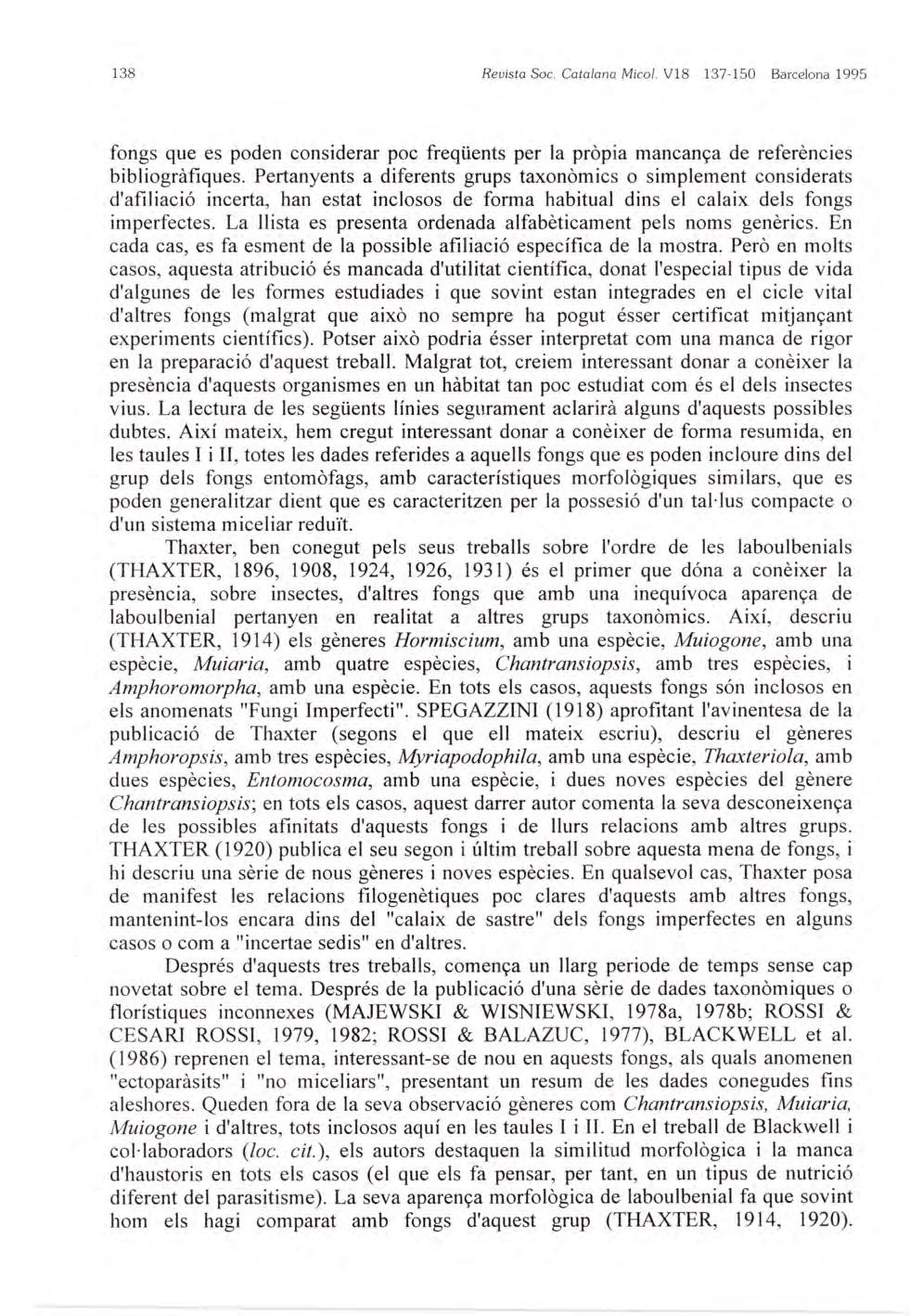 138 Revista Soc. Catalana Micol. V18 137-150 Barcelona 1995

fongs que es poden considerar poc freqüents per la pròpia mancança de referències bibliogràfiques. Pertanyents a diferents grups taxonòmics o simplement considerats d'afiliació incerta, han estat inclosos de forma habitual dins el calaix dels fongs imperfectes. La llista es presenta ordenada alfabèticament pels noms genèrics. En cada cas, es fa esment de la possible afiliació específica de la mostra. Però en molts casos, aquesta atribució és mancada d'utilitat científica, donat l'especial tipus de vida d'algunes de les formes estudiades i que sovint estan integrades en el cicle vital d'altres fongs (malgrat que això no sempre ha pogut ésser certificat mitjançant experiments científics). Potser això podria ésser interpretat com una manca de rigor en la preparació d'aquest treball. Malgrat tot, creiem interessant donar a conèixer la presència d'aquests organismes en un hàbitat tan poc estudiat com és el dels insectes vius. La lectura de les següents línies segurament aclarirà alguns d'aquests possibles dubtes. Així mateix, hem cregut interessant donar a conèixer de forma resumida, en les taules I i II, totes les dades referides a aquells fongs que es poden incloure dins del grup dels fongs entomòfags, amb característiques morfològiques similars, que es poden generalitzar dient que es caracteritzen per la possesió d'un tal·lus compacte o d'un sistema miceliar reduït.

Thaxter, ben conegut pels seus treballs sobre l'ordre de les laboulbenials (THAXTER, 1896, 1908, 1924, 1926, 1931) és el primer que dóna a conèixer la presència, sobre insectes, d'altres fongs que amb una inequívoca aparença de laboulbenial pertanyen en realitat a altres grups taxonòmics. Així, descriu (THAXTER, 1914) els gèneres Hormiscium, amb una espècie, Muiogone, amb una espècie, Muiaria, amb quatre espècies, Chantransiopsis, amb tres espècies, i Amphoromorpha, amb una espècie. En tots els casos, aquests fongs són inclosos en els anomenats "Fungi Imperfecti". SPEGAZZINI (1918) aprofitant l'avinentesa de la publicació de Thaxter (segons el que ell mateix escriu), descriu el gèneres Amphoropsis, amb tres espècies, Myriapodophila, amb una espècie, Thaxteriola, amb dues espècies, Entomocosma, amb una espècie, i dues noves espècies del gènere Chantransiopsis; en tots els casos, aquest darrer autor comenta la seva desconeixença de les possibles afinitats d'aquests fongs i de llurs relacions amb altres grups. THAXTER (1920) publica el seu segon i últim treball sobre aquesta mena de fongs, i hi descriu una sèrie de nous gèneres i noves espècies. En qualsevol cas, Thaxter posa de manifest les relacions filogenètiques poc clares d'aquests amb altres fongs, mantenint-los encara dins del "calaix de sastre" dels fongs imperfectes en alguns casos o com a "incertae sedis" en d'altres.

Després d'aquests tres treballs, comença un llarg periode de temps sense cap novetat sobre el tema. Després de la publicació d'una sèrie de dades taxonòmiques o florístiques inconnexes (MAJEWSKI & WISNIEWSKI, 1978a, 1978b; ROSSI & CESARI ROSSI, 1979, 1982; ROSSI & BALAZUC, 1977), BLACKWELL et al. (1986) reprenen el tema, interessant-se de nou en aquests fongs, als quals anomenen "ectoparàsits" i "no miceliars", presentant un resum de les dades conegudes fins aleshores. Queden fora de la seva observació gèneres com Chantransiopsis, Muiaria, Muiogone i d'altres, tots inclosos aquí en les taules I i II. En el treball de Blackwell i col·laboradors (loc. cit.), els autors destaquen la similitud morfològica i la manca d'haustoris en tots els casos (el que els fa pensar, per tant, en un tipus de nutrició diferent del parasitisme). La seva aparença morfològica de laboulbenial fa que sovint hom els hagi comparat amb fongs d'aquest grup (THAXTER, 1914, 1920).